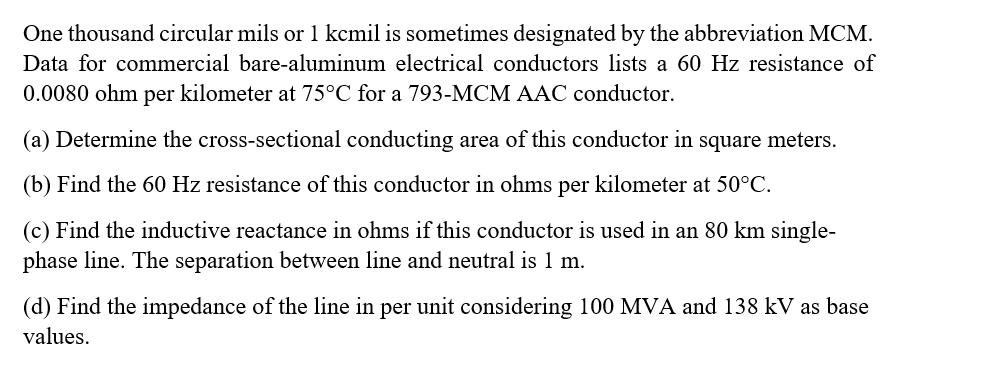 One thousand circular mils or 1 kcmil is sometimes designated by the abbreviation MCM. Data for commercial bare-aluminum electrical conductors lists a 60 Hz resistance of 0.0080 ohm per kilometer at 75°C for a 793-MCM AAC conductor.

(a) Determine the cross-sectional conducting area of this conductor in square meters.

(b) Find the 60 Hz resistance of this conductor in ohms per kilometer at 50°C.

(c) Find the inductive reactance in ohms if this conductor is used in an 80 km single-phase line. The separation between line and neutral is 1 m.

(d) Find the impedance of the line in per unit considering 100 MVA and 138 kV as base values.